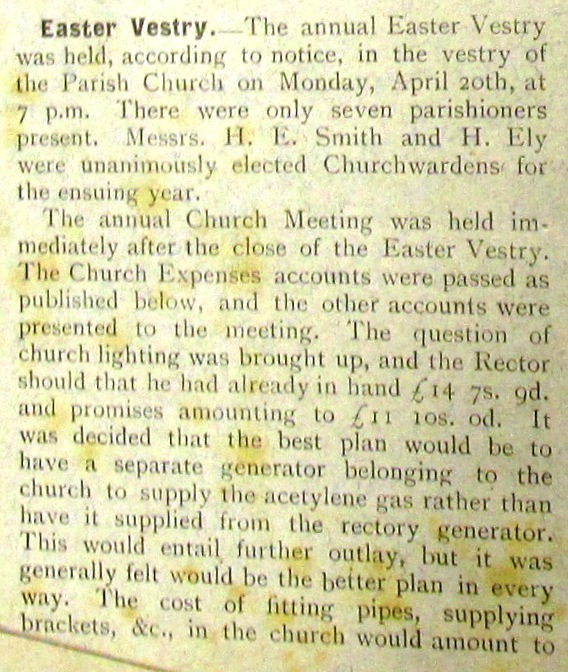 Easter Vestry.—The annual Easter Vestry was held, according to notice, in the vestry of the Parish Church on Monday, April 20th, at 7 p.m. There were only seven parishioners present. Messrs. H. E. Smith and H. Ely were unanimously elected Churchwardens for the ensuing year.

The annual Church Meeting was held immediately after the close of the Easter Vestry. The Church Expenses accounts were passed as published below, and the other accounts were presented to the meeting. The question of church lighting was brought up, and the Rector should that he had already in hand £14 7s. 9d. and promises amounting to £11 10s. 0d. It was decided that the best plan would be to have a separate generator belonging to the church to supply the acetylene gas rather than have it supplied from the rectory generator. This would entail further outlay, but it was generally felt would be the better plan in every way. The cost of fitting pipes, supplying brackets, &c., in the church would amount to